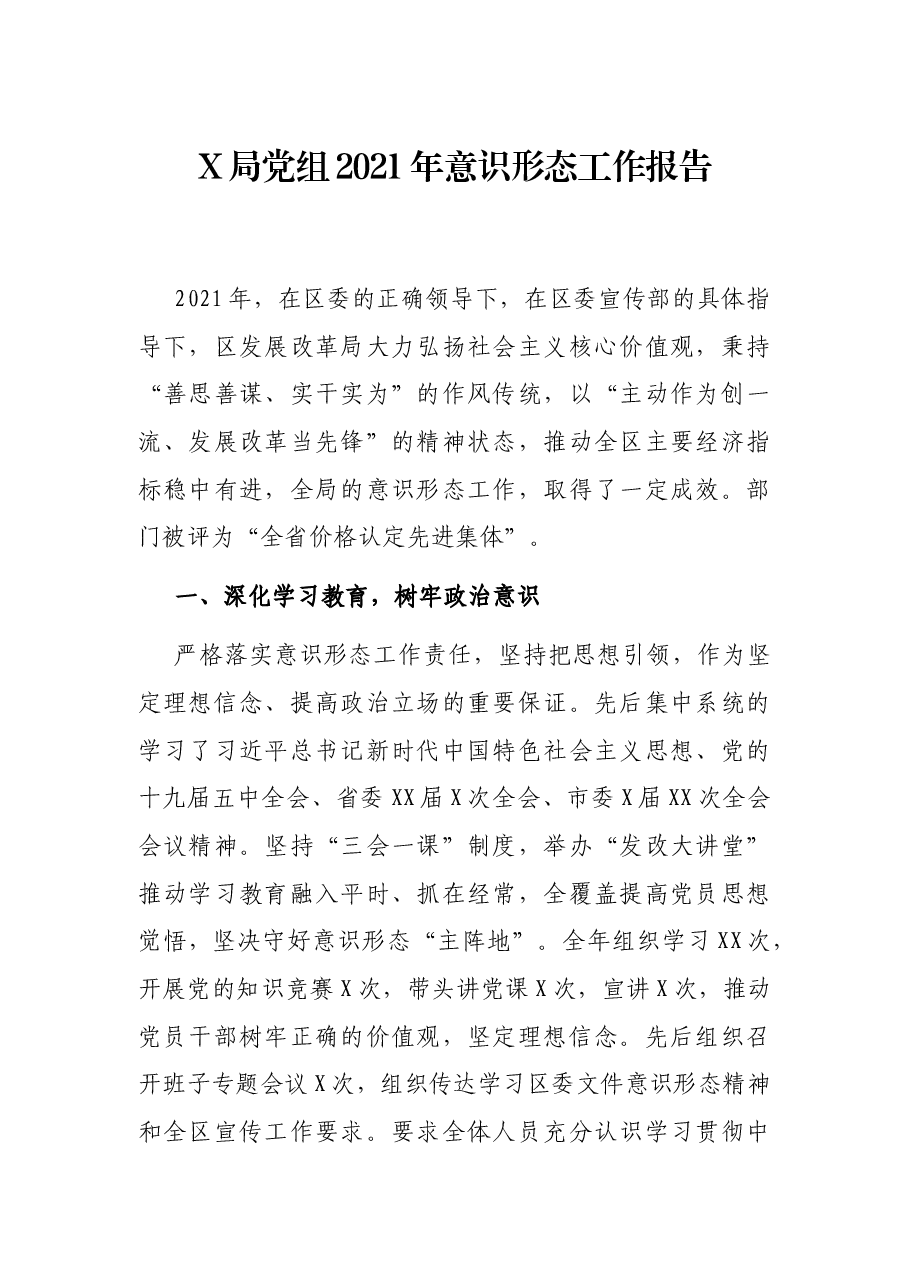 X局党组2021年意识形态工作报告

2021年，在区委的正确领导下，在区委宣传部的具体指导下，区发展改革局大力弘扬社会主义核心价值观，秉持“善思善谋、实干实为”的作风传统，以“主动作为创一流、发展改革当先锋”的精神状态，推动全区主要经济指标稳中有进，全局的意识形态工作，取得了一定成效。部门被评为“全省价格认定先进集体”。

一、深化学习教育，树牢政治意识

严格落实意识形态工作责任，坚持把思想引领，作为坚定理想信念、提高政治立场的重要保证。先后集中系统的学习了习近平总书记新时代中国特色社会主义思想、党的十九届五中全会、省委XX届X次全会、市委X届XX次全会会议精神。坚持“三会一课”制度，举办“发改大讲堂”推动学习教育融入平时、抓在经常，全覆盖提高党员思想觉悟，坚决守好意识形态“主阵地”。全年组织学习XX次，开展党的知识竞赛X次，带头讲党课X次，宣讲X次，推动党员干部树牢正确的价值观，坚定理想信念。先后组织召开班子专题会议X次，组织传达学习区委文件意识形态精神和全区宣传工作要求。要求全体人员充分认识学习贯彻中